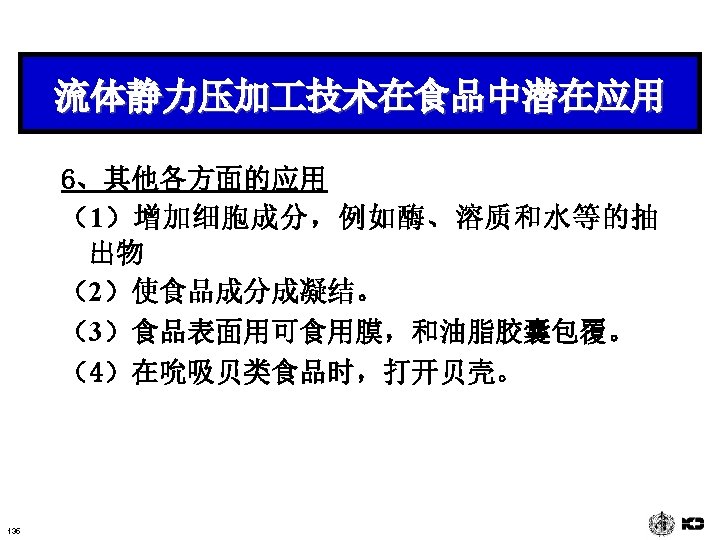 流体静力压加工技术在食品中潜在应用

6、其他各方面的应用

（1）增加细胞成分，例如酶、溶质和水等的抽出物

（2）使食品成分成凝结。

（3）食品表面用可食用膜，和油脂胶囊包覆。

（4）在吮吸贝类食品时，打开贝壳。

136